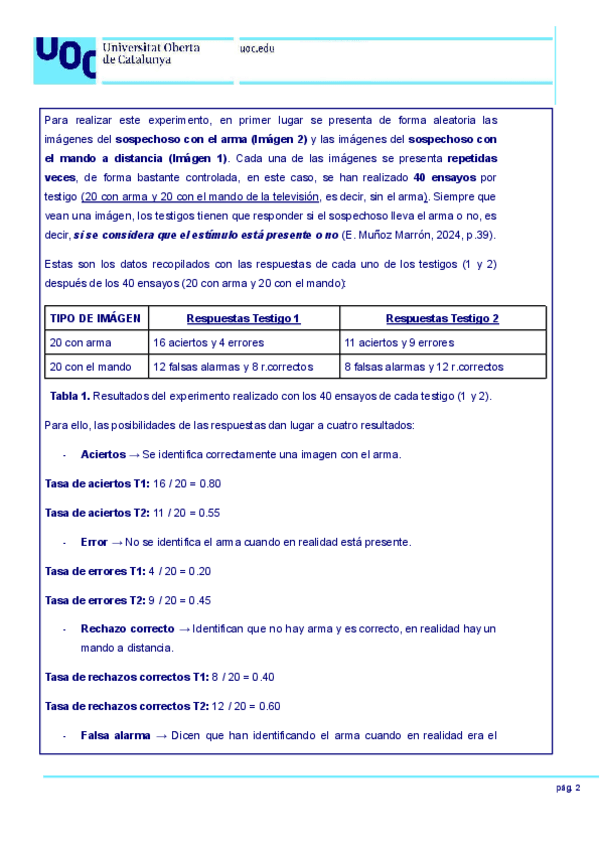 UOC Universitat Oberta de Catalunya

uoc.edu

Para realizar este experimento, en primer lugar se presenta de forma aleatoria las imágenes del sospechoso con el arma (Imágen 2) y las imágenes del sospechoso con el mando a distancia (Imágen 1). Cada una de las imágenes se presenta repetidas veces, de forma bastante controlada, en este caso, se han realizado 40 ensayos por testigo (20 con arma y 20 con el mando de la televisión, es decir, sin el arma). Siempre que vean una imágen, los testigos tienen que responder si el sospechoso lleva el arma o no, es decir, sí se considera que el estímulo está presente o no (E. Muñoz Marrón, 2024, p.39).

Estas son los datos recopilados con las respuestas de cada uno de los testigos (1 y 2) después de los 40 ensayos (20 con arma y 20 con el mando):

| TIPO DE IMÁGEN | Respuestas Testigo 1 | Respuestas Testigo 2 |
|---|---|---|
| 20 con arma | 16 aciertos y 4 errores | 11 aciertos y 9 errores |
| 20 con el mando | 12 falsas alarmas y 8 r.correctos | 8 falsas alarmas y 12 r.correctos |

Tabla 1. Resultados del experimento realizado con los 40 ensayos de cada testigo (1 y 2).

Para ello, las posibilidades de las respuestas dan lugar a cuatro resultados:

- Aciertos → Se identifica correctamente una imagen con el arma.

Tasa de aciertos T1: 16 / 20 = 0.80

Tasa de aciertos T2: 11 / 20 = 0.55

- Error → No se identifica el arma cuando en realidad está presente.

Tasa de errores T1: 4 / 20 = 0.20

Tasa de errores T2: 9 / 20 = 0.45

- Rechazo correcto → Identifican que no hay arma y es correcto, en realidad hay un mando a distancia.

Tasa de rechazos correctos T1: 8 / 20 = 0.40

Tasa de rechazos correctos T2: 12 / 20 = 0.60

- Falsa alarma → Dicen que han identificando el arma cuando en realidad era el

pág. 2